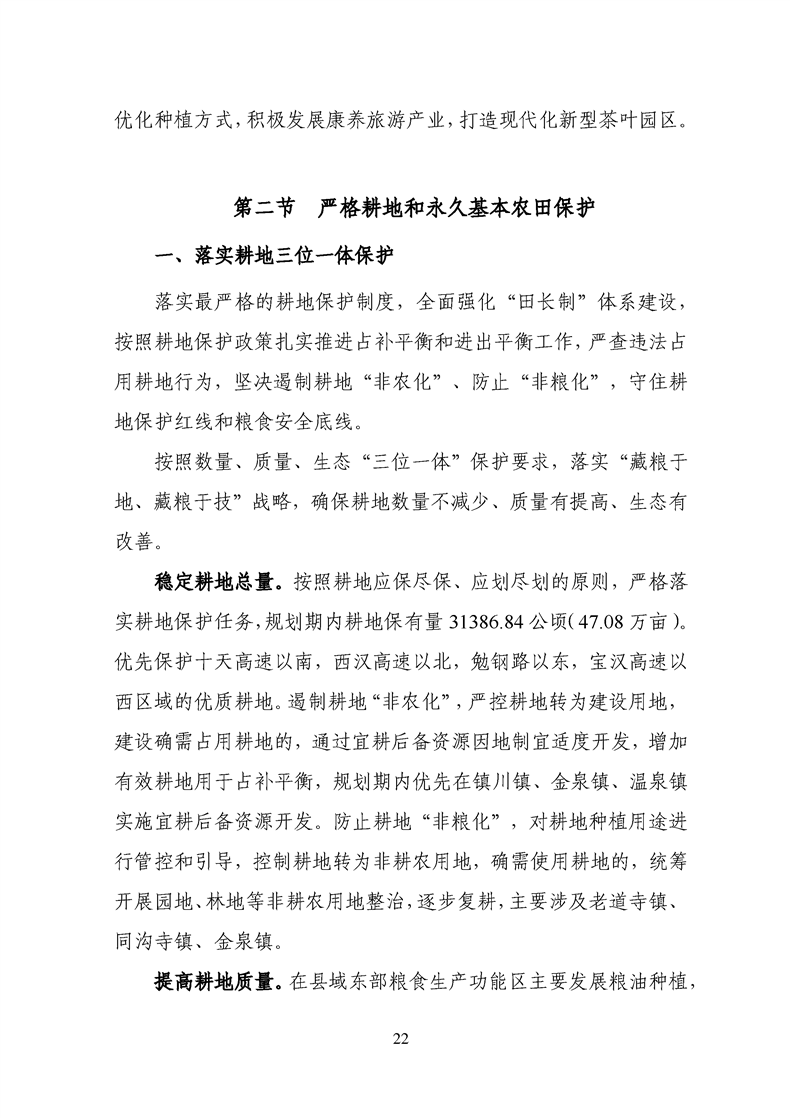 优化种植方式，积极发展康养旅游产业，打造现代化新型茶叶园区。

第二节 严格耕地和永久基本农田保护

一、落实耕地三位一体保护

落实最严格的耕地保护制度，全面强化“田长制”体系建设，按照耕地保护政策扎实推进占补平衡和进出平衡工作，严查违法占用耕地行为，坚决遏制耕地“非农化”、防止“非粮化”，守住耕地保护红线和粮食安全底线。

按照数量、质量、生态“三位一体”保护要求，落实“藏粮于地、藏粮于技”战略，确保耕地数量不减少、质量有提高、生态有改善。

稳定耕地总量。按照耕地应保尽保、应划尽划的原则，严格落实耕地保护任务，规划期内耕地保有量 31386.84 公顷（47.08 万亩）。优先保护十天高速以南，西汉高速以北，勉钢路以东，宝汉高速以西区域的优质耕地。遏制耕地“非农化”，严控耕地转为建设用地，建设确需占用耕地的，通过宜耕后备资源因地制宜适度开发，增加有效耕地用于占补平衡，规划期内优先在镇川镇、金泉镇、温泉镇实施宜耕后备资源开发。防止耕地“非粮化”，对耕地种植用途进行管控和引导，控制耕地转为非耕农用地，确需使用耕地的，统筹开展园地、林地等非耕农用地整治，逐步复耕，主要涉及老道寺镇、同沟寺镇、金泉镇。

提高耕地质量。在县域东部粮食生产功能区主要发展粮油种植，

22